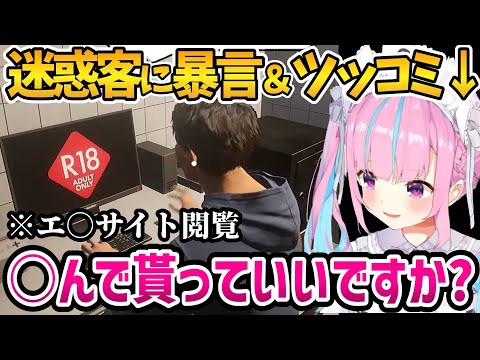 迷惑客に暴言＆ツッコミ↓

R18
ADULT ONLY

※エ〇サイト閲覧

〇んで貰っていいですか？